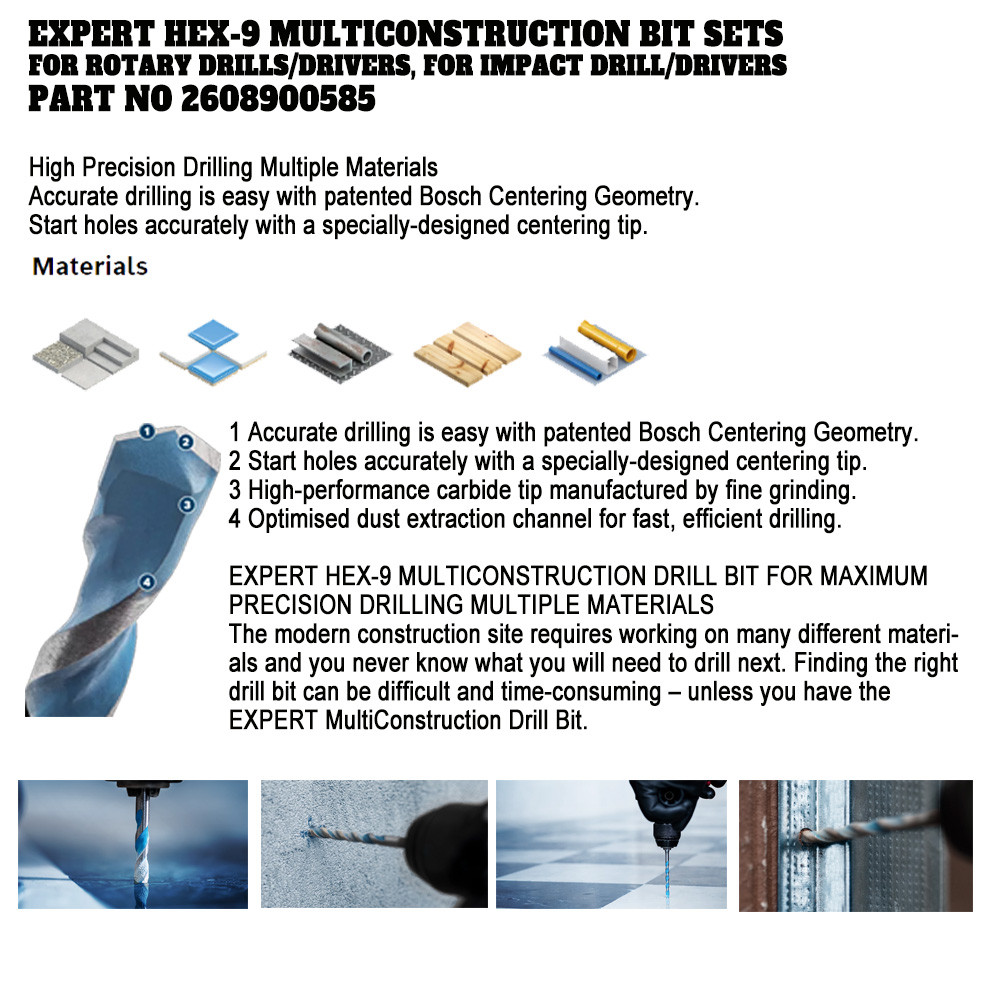 EXPERT HEX-9 MULTICONSTRUCTION BIT SETS
FOR ROTARY DRILLS/DRIVERS, FOR IMPACT DRILL/DRIVERS
PART NO 2608900585

High Precision Drilling Multiple Materials
Accurate drilling is easy with patented Bosch Centering Geometry.
Start holes accurately with a specially-designed centering tip.

Materials

1
2
3
4

1 Accurate drilling is easy with patented Bosch Centering Geometry.
2 Start holes accurately with a specially-designed centering tip.
3 High-performance carbide tip manufactured by fine grinding.
4 Optimised dust extraction channel for fast, efficient drilling.

EXPERT HEX-9 MULTICONSTRUCTION DRILL BIT FOR MAXIMUM PRECISION DRILLING MULTIPLE MATERIALS
The modern construction site requires working on many different materials and you never know what you will need to drill next. Finding the right drill bit can be difficult and time-consuming – unless you have the EXPERT MultiConstruction Drill Bit.